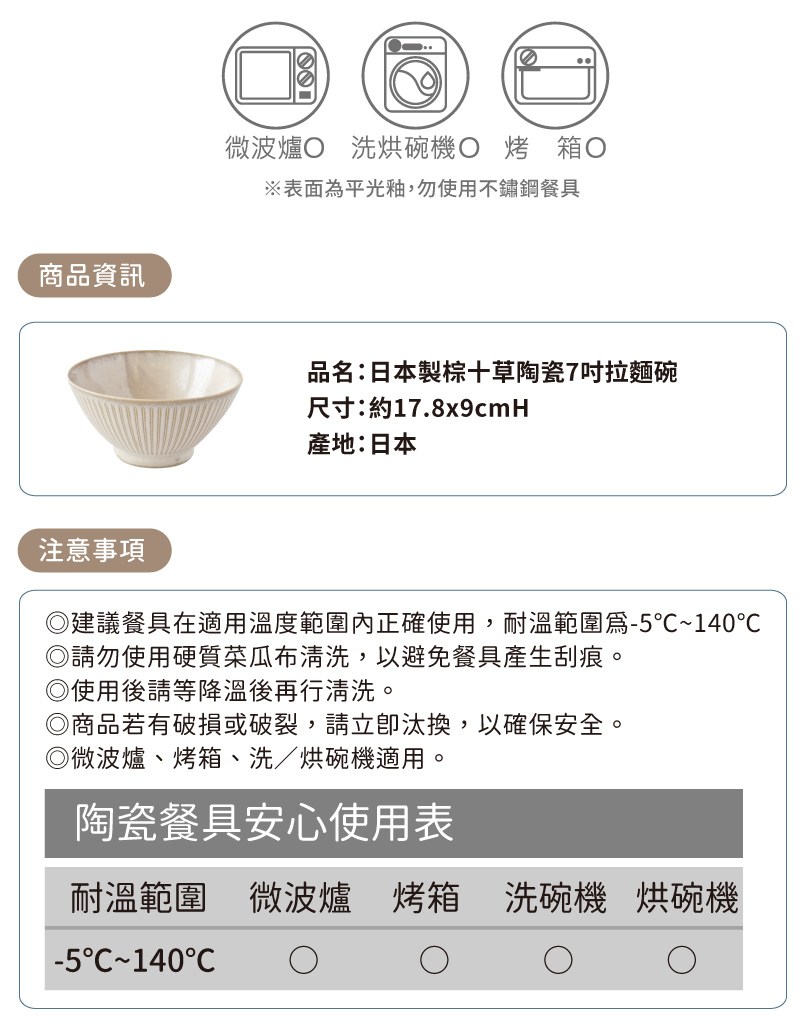 微波爐O 洗烘碗機O 烤 箱O

※表面為平光釉,勿使用不鏽鋼餐具

商品資訊

品名:日本製棕十草陶瓷7吋拉麵碗
尺寸:約17.8x9cmH
產地:日本

注意事項

◎建議餐具在適用溫度範圍內正確使用，耐溫範圍爲-5°C~140°C
◎請勿使用硬質菜瓜布清洗，以避免餐具產生刮痕。
◎使用後請等降溫後再行清洗。
◎商品若有破損或破裂，請立即汰換，以確保安全。
◎微波爐、烤箱、洗／烘碗機適用。

陶瓷餐具安心使用表

| 耐溫範圍 | 微波爐 | 烤箱 | 洗碗機 | 烘碗機 |
|---|---|---|---|---|
| -5°C~140°C | ○ | ○ | ○ | ○ |